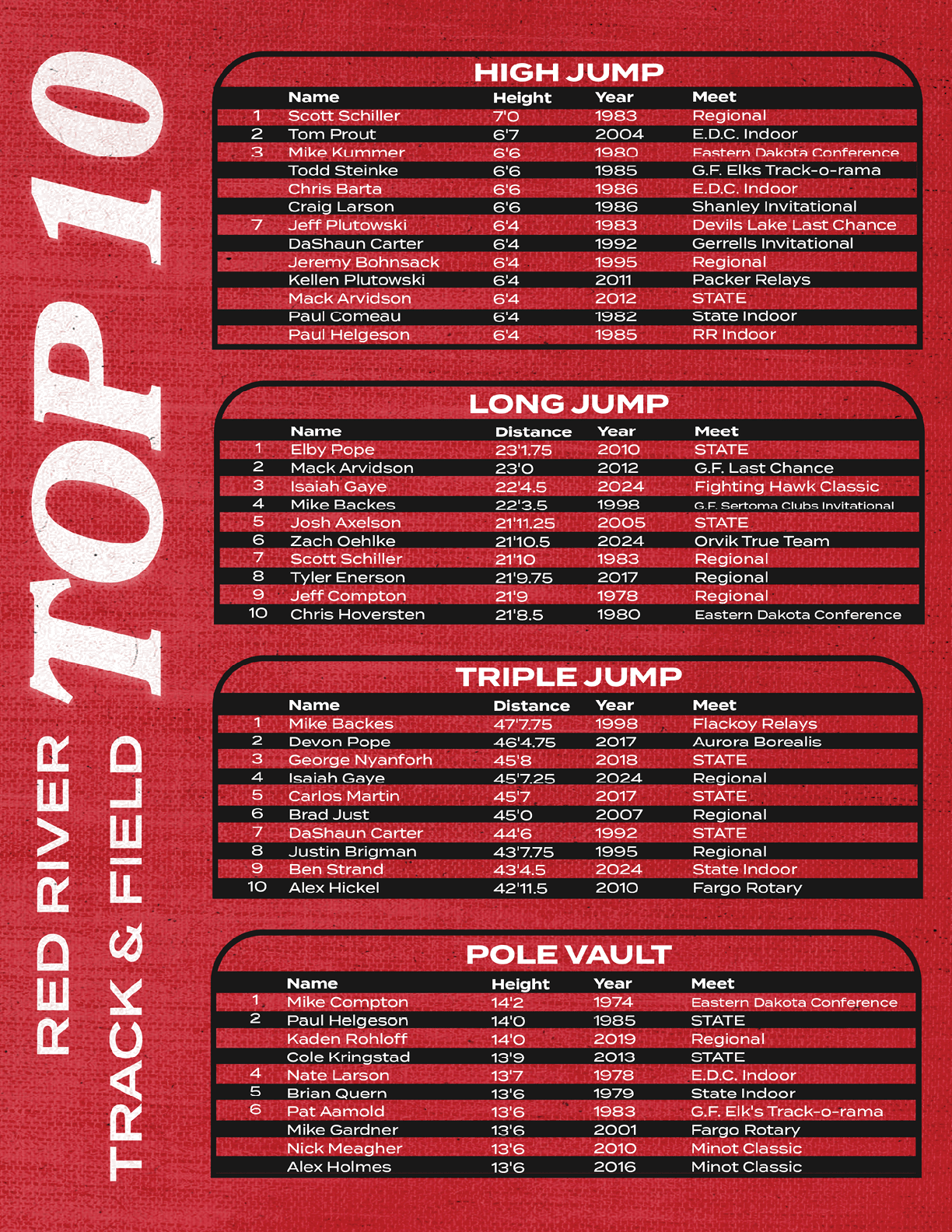 TOP 10

RED RIVER
TRACK & FIELD

HIGH JUMP

| | Name | Height | Year | Meet |
|---|---|---|---|---|
| 1 | Scott Schiller | 7'0 | 1983 | Regional |
| 2 | Tom Prout | 6'7 | 2004 | E.D.C. Indoor |
| 3 | Mike Kummer | 6'6 | 1980 | Eastern Dakota Conference |
| | Todd Steinke | 6'6 | 1985 | G.F. Elks Track-o-rama |
| | Chris Barta | 6'6 | 1986 | E.D.C. Indoor |
| | Craig Larson | 6'6 | 1986 | Shanley Invitational |
| 7 | Jeff Plutowski | 6'4 | 1983 | Devils Lake Last Chance |
| | DaShaun Carter | 6'4 | 1992 | Gerrells Invitational |
| | Jeremy Bohnsack | 6'4 | 1995 | Regional |
| | Kellen Plutowski | 6'4 | 2011 | Packer Relays |
| | Mack Arvidson | 6'4 | 2012 | STATE |
| | Paul Comeau | 6'4 | 1982 | State Indoor |
| | Paul Helgeson | 6'4 | 1985 | RR Indoor |

LONG JUMP

| | Name | Distance | Year | Meet |
|---|---|---|---|---|
| 1 | Elby Pope | 23'1.75 | 2010 | STATE |
| 2 | Mack Arvidson | 23'0 | 2012 | G.F. Last Chance |
| 3 | Isaiah Gaye | 22'4.5 | 2024 | Fighting Hawk Classic |
| 4 | Mike Backes | 22'3.5 | 1998 | G.F. Sertoma Clubs Invitational |
| 5 | Josh Axelson | 21'11.25 | 2005 | STATE |
| 6 | Zach Oehlke | 21'10.5 | 2024 | Orvik True Team |
| 7 | Scott Schiller | 21'10 | 1983 | Regional |
| 8 | Tyler Enerson | 21'9.75 | 2017 | Regional |
| 9 | Jeff Compton | 21'9 | 1978 | Regional |
| 10 | Chris Hoversten | 21'8.5 | 1980 | Eastern Dakota Conference |

TRIPLE JUMP

| | Name | Distance | Year | Meet |
|---|---|---|---|---|
| 1 | Mike Backes | 47'7.75 | 1998 | Flackoy Relays |
| 2 | Devon Pope | 46'4.75 | 2017 | Aurora Borealis |
| 3 | George Nyanforh | 45'8 | 2018 | STATE |
| 4 | Isaiah Gaye | 45'7.25 | 2024 | Regional |
| 5 | Carlos Martin | 45'7 | 2017 | STATE |
| 6 | Brad Just | 45'0 | 2007 | Regional |
| 7 | DaShaun Carter | 44'6 | 1992 | STATE |
| 8 | Justin Brigman | 43'7.75 | 1995 | Regional |
| 9 | Ben Strand | 43'4.5 | 2024 | State Indoor |
| 10 | Alex Hickel | 42'11.5 | 2010 | Fargo Rotary |

POLE VAULT

| | Name | Height | Year | Meet |
|---|---|---|---|---|
| 1 | Mike Compton | 14'2 | 1974 | Eastern Dakota Conference |
| 2 | Paul Helgeson | 14'0 | 1985 | STATE |
| | Kaden Rohloff | 14'0 | 2019 | Regional |
| | Cole Kringstad | 13'9 | 2013 | STATE |
| 4 | Nate Larson | 13'7 | 1978 | E.D.C. Indoor |
| 5 | Brian Quern | 13'6 | 1979 | State Indoor |
| 6 | Pat Aamold | 13'6 | 1983 | G.F. Elk's Track-o-rama |
| | Mike Gardner | 13'6 | 2001 | Fargo Rotary |
| | Nick Meagher | 13'6 | 2010 | Minot Classic |
| | Alex Holmes | 13'6 | 2016 | Minot Classic |